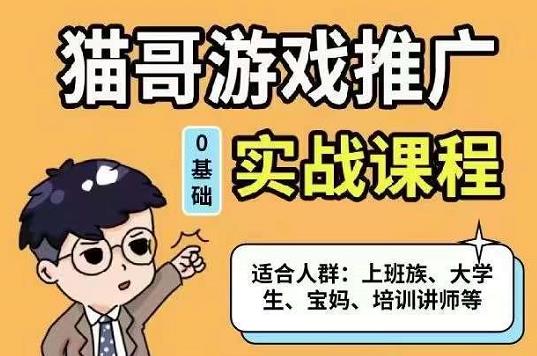 猫哥游戏推广

0基础

实战课程

适合人群：上班族、大学生、宝妈、培训讲师等